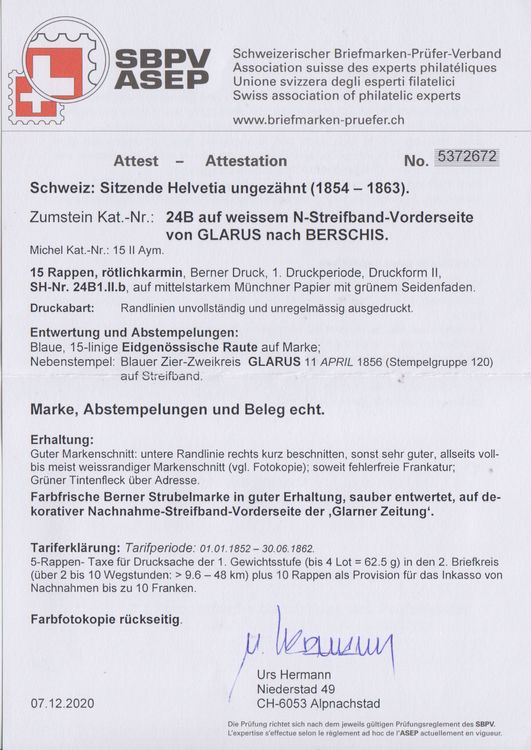 SBPV ASEP

Schweizerischer Briefmarken-Prüfer-Verband
Association suisse des experts philatéliques
Unione svizzera degli esperti filatelici
Swiss association of philatelic experts

www.briefmarken-pruefer.ch

Attest – Attestation No. 5372672

Schweiz: Sitzende Helvetia ungezähnt (1854 – 1863).

Zumstein Kat.-Nr.: 24B auf weissem N-Streifband-Vorderseite von GLARUS nach BERSCHIS.

Michel Kat.-Nr.: 15 II Aym.

15 Rappen, rötlichkarmin, Berner Druck, 1. Druckperiode, Druckform II, SH-Nr. 24B1.II.b, auf mittelstarkem Münchner Papier mit grünem Seidenfaden.

Druckabart: Randlinien unvollständig und unregelmässig ausgedruckt.

Entwertung und Abstempelungen:
Blaue, 15-linige Eidgenössische Raute auf Marke;
Nebenstempel: Blauer Zier-Zweikreis GLARUS 11 APRIL 1856 (Stempelgruppe 120) auf Streifband.

Marke, Abstempelungen und Beleg echt.

Erhaltung:
Guter Markenschnitt: untere Randlinie rechts kurz beschnitten, sonst sehr guter, allseits voll- bis meist weissrandiger Markenschnitt (vgl. Fotokopie); soweit fehlerfreie Frankatur;
Grüner Tintenfleck über Adresse.
Farbfrische Berner Strubelmarke in guter Erhaltung, sauber entwertet, auf dekorativer Nachnahme-Streifband-Vorderseite der ‚Glarner Zeitung'.

Tariferklärung: Tarifperiode: 01.01.1852 – 30.06.1862.
5-Rappen- Taxe für Drucksache der 1. Gewichtsstufe (bis 4 Lot = 62.5 g) in den 2. Briefkreis (über 2 bis 10 Wegstunden: > 9.6 – 48 km) plus 10 Rappen als Provision für das Inkasso von Nachnahmen bis zu 10 Franken.

Farbfotokopie rückseitig.

U. Hermann

Urs Hermann
Niederstad 49
CH-6053 Alpnachstad

07.12.2020

Die Prüfung richtet sich nach dem jeweils gültigen Prüfungsreglement des SBPV.
L'expertise s'effectue selon le règlement ad hoc de l'ASEP actuellement en vigueur.